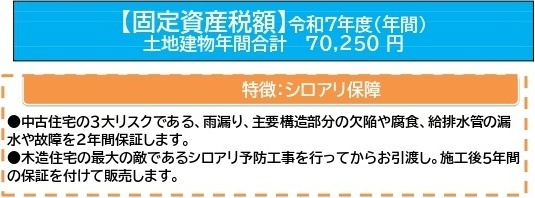 【固定資産税額】令和7年度（年間）
土地建物年間合計　70,250 円

特徴:シロアリ保障

●中古住宅の3大リスクである、雨漏り、主要構造部分の欠陥や腐食、給排水管の漏水や故障を2年間保証します。
●木造住宅の最大の敵であるシロアリ予防工事を行ってからお引渡し。施工後5年間の保証を付けて販売します。